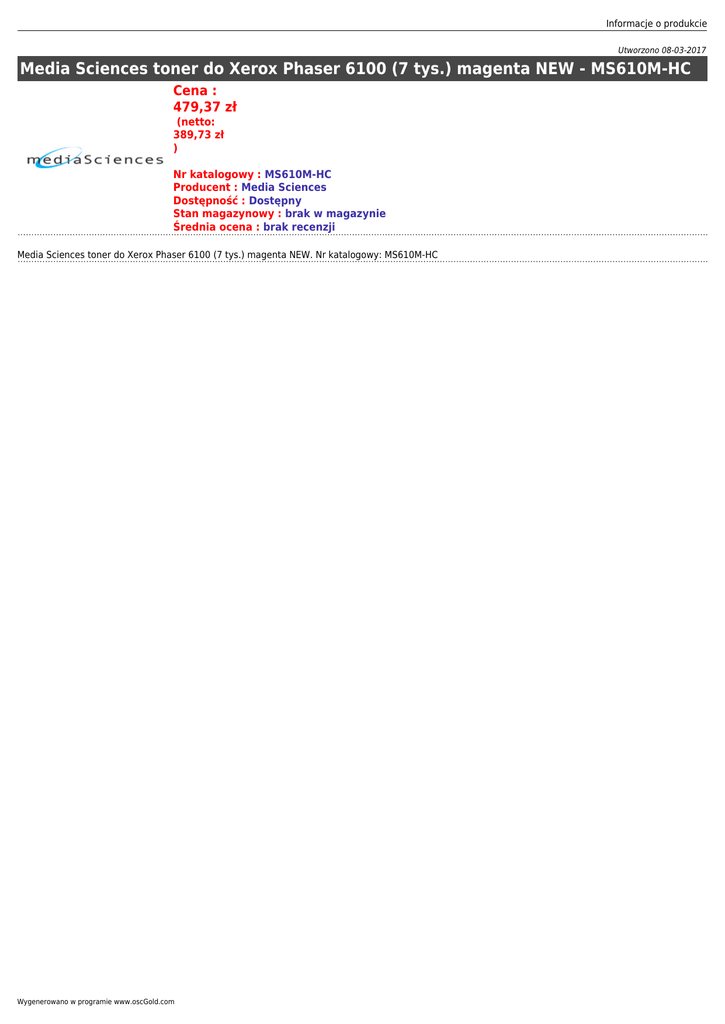 Informacje o produkcie

Utworzono 08-03-2017

Media Sciences toner do Xerox Phaser 6100 (7 tys.) magenta NEW - MS610M-HC

mediaSciences

Cena :
479,37 zł
(netto:
389,73 zł
)

Nr katalogowy : MS610M-HC
Producent : Media Sciences
Dostępność : Dostępny
Stan magazynowy : brak w magazynie
Średnia ocena : brak recenzji

Media Sciences toner do Xerox Phaser 6100 (7 tys.) magenta NEW. Nr katalogowy: MS610M-HC

Wygenerowano w programie www.oscGold.com